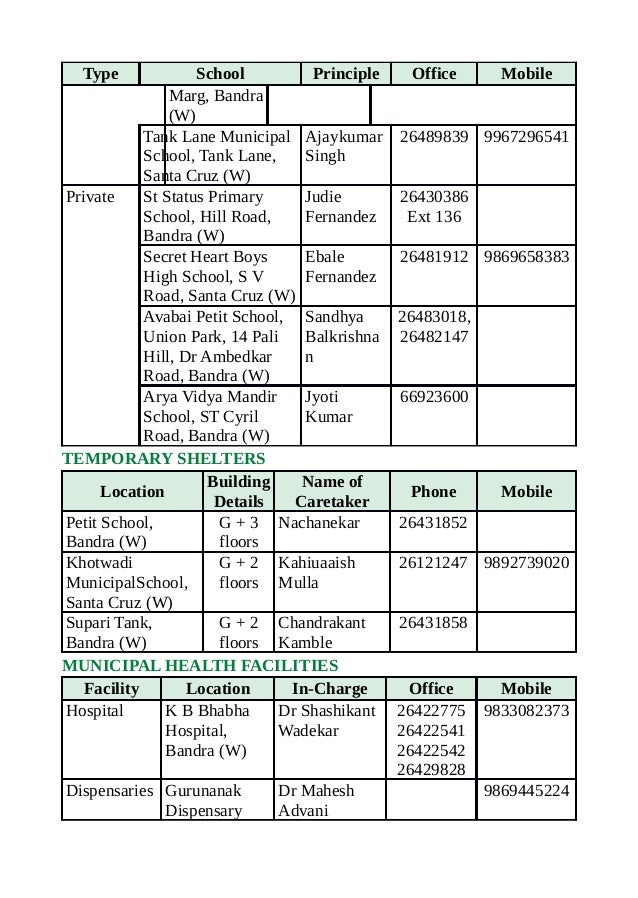 | Type | School | Principle | Office | Mobile |
|---|---|---|---|---|
| | Marg, Bandra (W) | | | |
| | Tank Lane Municipal School, Tank Lane, Santa Cruz (W) | Ajaykumar Singh | 26489839 | 9967296541 |
| Private | St Status Primary School, Hill Road, Bandra (W) | Judie Fernandez | 26430386 Ext 136 | |
| | Secret Heart Boys High School, S V Road, Santa Cruz (W) | Ebale Fernandez | 26481912 | 9869658383 |
| | Avabai Petit School, Union Park, 14 Pali Hill, Dr Ambedkar Road, Bandra (W) | Sandhya Balkrishnan | 26483018, 26482147 | |
| | Arya Vidya Mandir School, ST Cyril Road, Bandra (W) | Jyoti Kumar | 66923600 | |

TEMPORARY SHELTERS

| Location | Building Details | Name of Caretaker | Phone | Mobile |
|---|---|---|---|---|
| Petit School, Bandra (W) | G + 3 floors | Nachanekar | 26431852 | |
| Khotwadi MunicipalSchool, Santa Cruz (W) | G + 2 floors | Kahiuaaish Mulla | 26121247 | 9892739020 |
| Supari Tank, Bandra (W) | G + 2 floors | Chandrakant Kamble | 26431858 | |

MUNICIPAL HEALTH FACILITIES

| Facility | Location | In-Charge | Office | Mobile |
|---|---|---|---|---|
| Hospital | K B Bhabha Hospital, Bandra (W) | Dr Shashikant Wadekar | 26422775 26422541 26422542 26429828 | 9833082373 |
| Dispensaries | Gurunanak Dispensary | Dr Mahesh Advani | | 9869445224 |